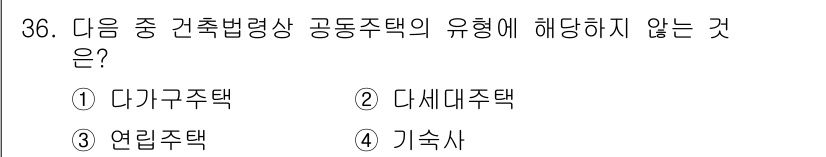 36. 다음 중 건축법령상 공동주택의 유형에 해당하지 않는 것은?

① 다가구주택 ② 다세대주택

③ 연립주택 ④ 기숙사